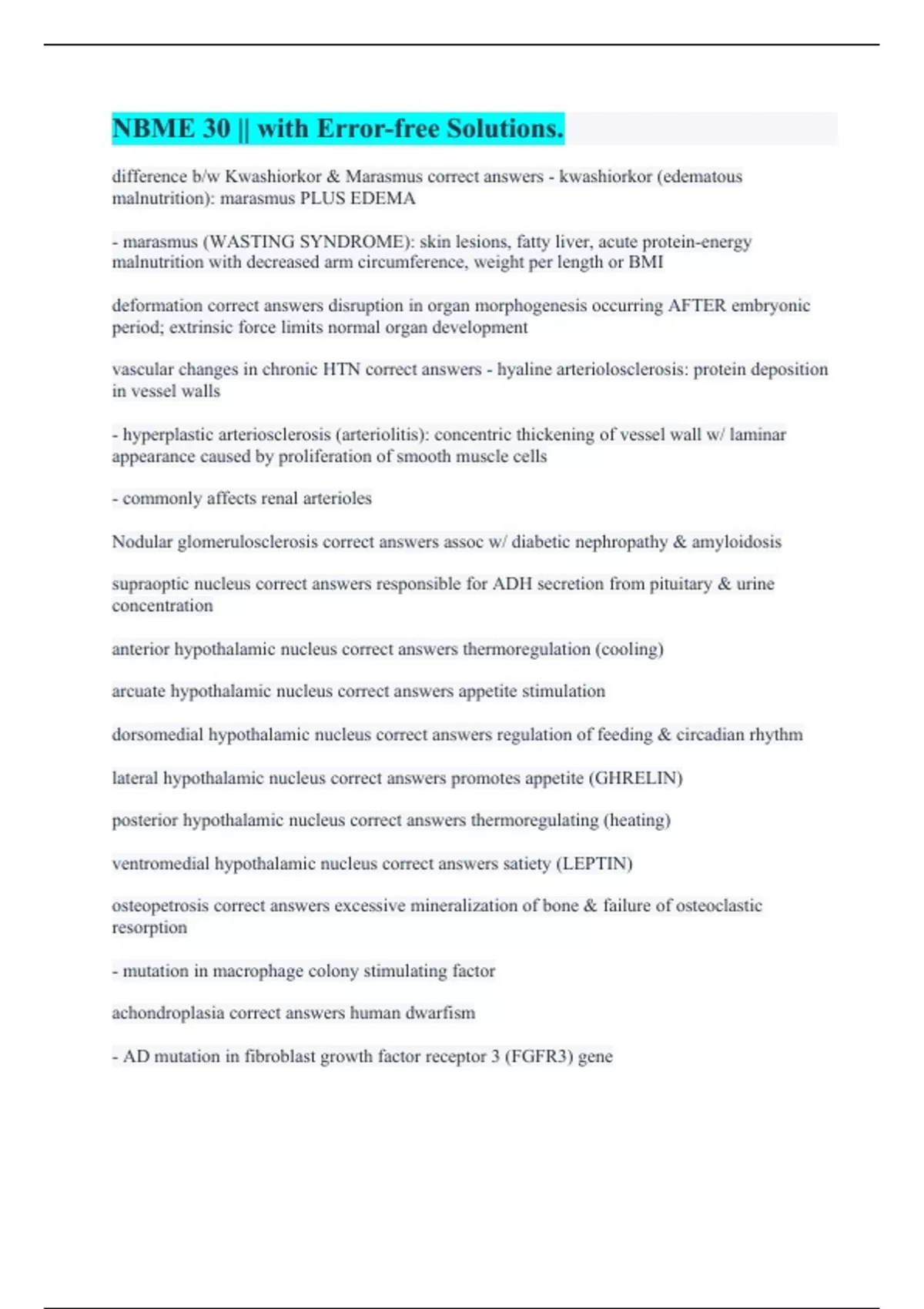 NBME 30 || with Error-free Solutions.

difference b/w Kwashiorkor & Marasmus correct answers - kwashiorkor (edematous malnutrition): marasmus PLUS EDEMA

- marasmus (WASTING SYNDROME): skin lesions, fatty liver, acute protein-energy malnutrition with decreased arm circumference, weight per length or BMI

deformation correct answers disruption in organ morphogenesis occurring AFTER embryonic period; extrinsic force limits normal organ development

vascular changes in chronic HTN correct answers - hyaline arteriolosclerosis: protein deposition in vessel walls

- hyperplastic arteriosclerosis (arteriolitis): concentric thickening of vessel wall w/ laminar appearance caused by proliferation of smooth muscle cells

- commonly affects renal arterioles

Nodular glomerulosclerosis correct answers assoc w/ diabetic nephropathy & amyloidosis

supraoptic nucleus correct answers responsible for ADH secretion from pituitary & urine concentration

anterior hypothalamic nucleus correct answers thermoregulation (cooling)

arcuate hypothalamic nucleus correct answers appetite stimulation

dorsomedial hypothalamic nucleus correct answers regulation of feeding & circadian rhythm

lateral hypothalamic nucleus correct answers promotes appetite (GHRELIN)

posterior hypothalamic nucleus correct answers thermoregulating (heating)

ventromedial hypothalamic nucleus correct answers satiety (LEPTIN)

osteopetrosis correct answers excessive mineralization of bone & failure of osteoclastic resorption

- mutation in macrophage colony stimulating factor

achondroplasia correct answers human dwarfism

- AD mutation in fibroblast growth factor receptor 3 (FGFR3) gene